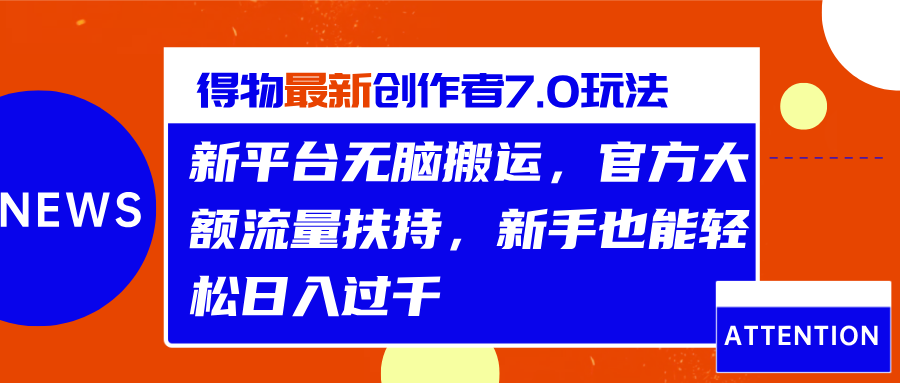 NEWS

得物最新创作者7.0玩法

新平台无脑搬运，官方大额流量扶持，新手也能轻松日入过千

ATTENTION